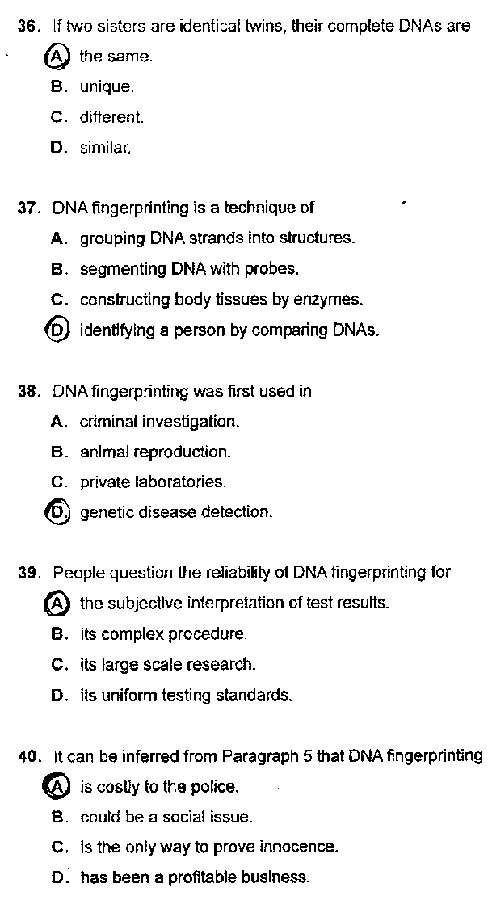 36. If two sisters are identical twins, their complete DNAs are

A. the same.

B. unique.

C. different.

D. similar.

37. DNA fingerprinting is a technique of

A. grouping DNA strands into structures.

B. segmenting DNA with probes.

C. constructing body tissues by enzymes.

D. identifying a person by comparing DNAs.

38. DNA fingerprinting was first used in

A. criminal investigation.

B. animal reproduction.

C. private laboratories.

D. genetic disease detection.

39. People question the reliability of DNA fingerprinting for

A. the subjective interpretation of test results.

B. its complex procedure.

C. its large scale research.

D. its uniform testing standards.

40. It can be inferred from Paragraph 5 that DNA fingerprinting

A. is costly to the police.

B. could be a social issue.

C. is the only way to prove innocence.

D. has been a profitable business.